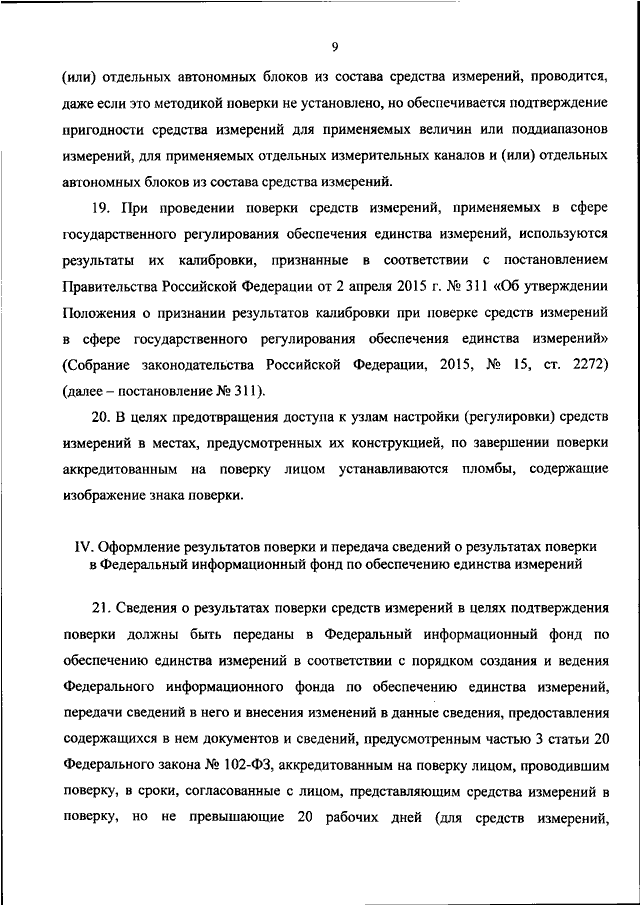 9

(или) отдельных автономных блоков из состава средства измерений, проводится, даже если это методикой поверки не установлено, но обеспечивается подтверждение пригодности средства измерений для применяемых величин или поддиапазонов измерений, для применяемых отдельных измерительных каналов и (или) отдельных автономных блоков из состава средства измерений.

19. При проведении поверки средств измерений, применяемых в сфере государственного регулирования обеспечения единства измерений, используются результаты их калибровки, признанные в соответствии с постановлением Правительства Российской Федерации от 2 апреля 2015 г. № 311 «Об утверждении Положения о признании результатов калибровки при поверке средств измерений в сфере государственного регулирования обеспечения единства измерений» (Собрание законодательства Российской Федерации, 2015, № 15, ст. 2272) (далее – постановление № 311).

20. В целях предотвращения доступа к узлам настройки (регулировки) средств измерений в местах, предусмотренных их конструкцией, по завершении поверки аккредитованным на поверку лицом устанавливаются пломбы, содержащие изображение знака поверки.

IV. Оформление результатов поверки и передача сведений о результатах поверки в Федеральный информационный фонд по обеспечению единства измерений

21. Сведения о результатах поверки средств измерений в целях подтверждения поверки должны быть переданы в Федеральный информационный фонд по обеспечению единства измерений в соответствии с порядком создания и ведения Федерального информационного фонда по обеспечению единства измерений, передачи сведений в него и внесения изменений в данные сведения, предоставления содержащихся в нем документов и сведений, предусмотренным частью 3 статьи 20 Федерального закона № 102-ФЗ, аккредитованным на поверку лицом, проводившим поверку, в сроки, согласованные с лицом, представляющим средства измерений в поверку, но не превышающие 20 рабочих дней (для средств измерений,